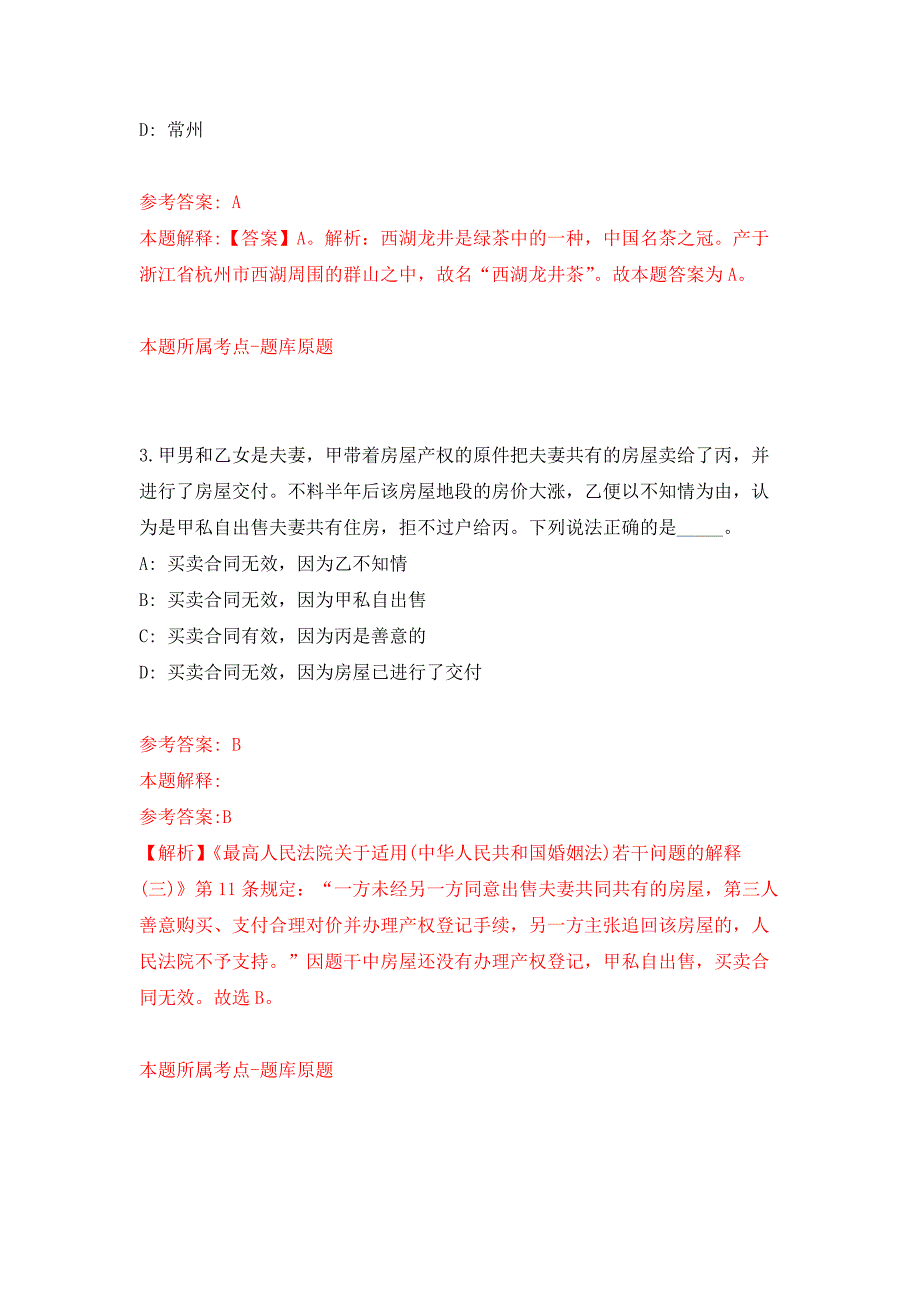 D: 常州

参考答案: A
本题解释:【答案】A。解析：西湖龙井是绿茶中的一种，中国名茶之冠。产于浙江省杭州市西湖周围的群山之中，故名“西湖龙井茶”。故本题答案为A。

本题所属考点-题库原题

3.甲男和乙女是夫妻，甲带着房屋产权的原件把夫妻共有的房屋卖给了丙，并进行了房屋交付。不料半年后该房屋地段的房价大涨，乙便以不知情为由，认为是甲私自出售夫妻共有住房，拒不过户给丙。下列说法正确的是_____。
A: 买卖合同无效，因为乙不知情
B: 买卖合同无效，因为甲私自出售
C: 买卖合同有效，因为丙是善意的
D: 买卖合同无效，因为房屋已进行了交付

参考答案: B
本题解释:
参考答案:B
【解析】《最高人民法院关于适用(中华人民共和国婚姻法)若干问题的解释(三)》第11条规定：“一方未经另一方同意出售夫妻共同共有的房屋，第三人善意购买、支付合理对价并办理产权登记手续，另一方主张追回该房屋的，人民法院不予支持。”因题干中房屋还没有办理产权登记，甲私自出售，买卖合同无效。故选B。

本题所属考点-题库原题